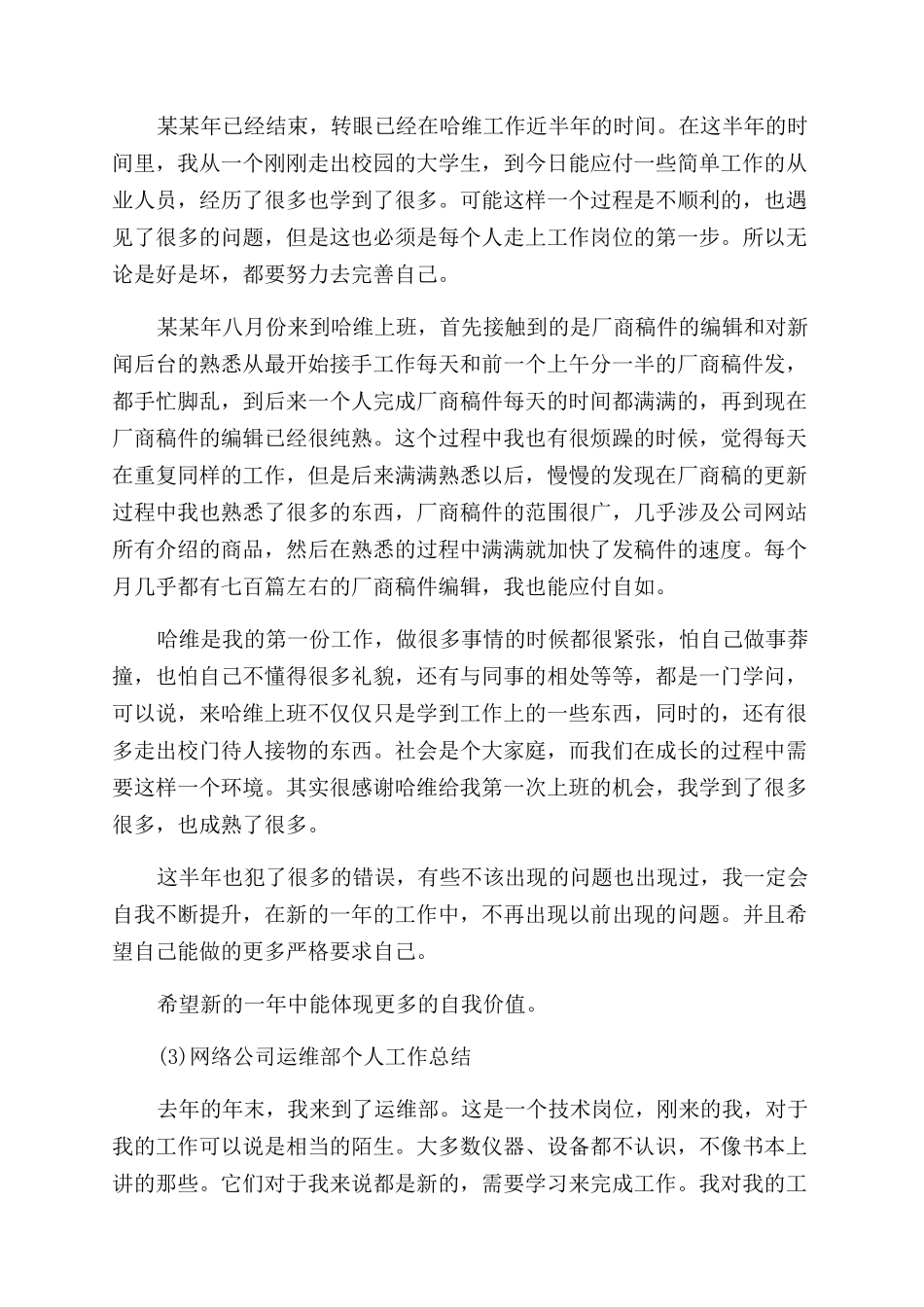 某某年已经结束，转眼已经在哈维工作近半年的时间。在这半年的时间里，我从一个刚刚走出校园的大学生，到今日能应付一些简单工作的从业人员，经历了很多也学到了很多。可能这样一个过程是不顺利的，也遇见了很多的问题，但是这也必须是每个人走上工作岗位的第一步。所以无论是好是坏，都要努力去完善自己。

某某年八月份来到哈维上班，首先接触到的是厂商稿件的编辑和对新闻后台的熟悉从最开始接手工作每天和前一个上午分一半的厂商稿件发，都手忙脚乱，到后来一个人完成厂商稿件每天的时间都满满的，再到现在厂商稿件的编辑已经很纯熟。这个过程中我也有很烦躁的时候，觉得每天在重复同样的工作，但是后来满满熟悉以后，慢慢的发现在厂商稿的更新过程中我也熟悉了很多的东西，厂商稿件的范围很广，几乎涉及公司网站所有介绍的商品，然后在熟悉的过程中满满就加快了发稿件的速度。每个月几乎都有七百篇左右的厂商稿件编辑，我也能应付自如。

哈维是我的第一份工作，做很多事情的时候都很紧张，怕自己做事莽撞，也怕自己不懂得很多礼貌，还有与同事的相处等等，都是一门学问，可以说，来哈维上班不仅仅只是学到工作上的一些东西，同时的，还有很多走出校门待人接物的东西。社会是个大家庭，而我们在成长的过程中需要这样一个环境。其实很感谢哈维给我第一次上班的机会，我学到了很多很多，也成熟了很多。

这半年也犯了很多的错误，有些不该出现的问题也出现过，我一定会自我不断提升，在新的一年的工作中，不再出现以前出现的问题。并且希望自己能做的更多严格要求自己。

希望新的一年中能体现更多的自我价值。

(3)网络公司运维部个人工作总结

去年的年末，我来到了运维部。这是一个技术岗位，刚来的我，对于我的工作可以说是相当的陌生。大多数仪器、设备都不认识，不像书本上讲的那些。它们对于我来说都是新的，需要学习来完成工作。我对我的工